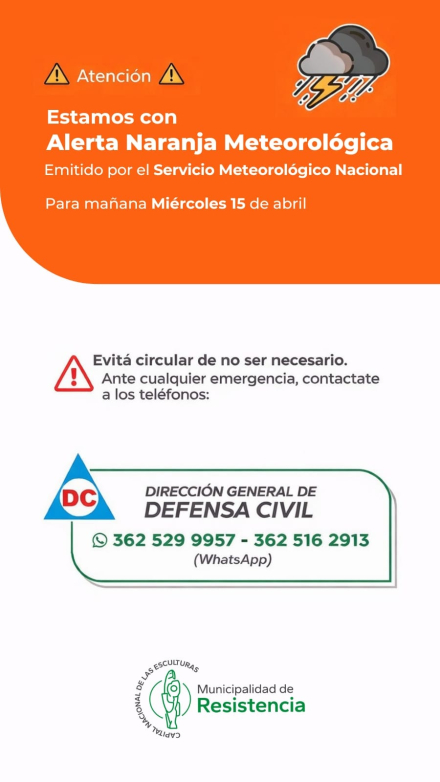 Atención

Estamos con
Alerta Naranja Meteorológica
Emitido por el Servicio Meteorológico Nacional

Para mañana Miércoles 15 de abril

Evitá circular de no ser necesario.
Ante cualquier emergencia, contactate a los teléfonos:

DC

DIRECCIÓN GENERAL DE
DEFENSA CIVIL
362 529 9957 - 362 516 2913
(WhatsApp)

CAPITAL NACIONAL DE LAS ESCULTURAS
Municipalidad de
Resistencia